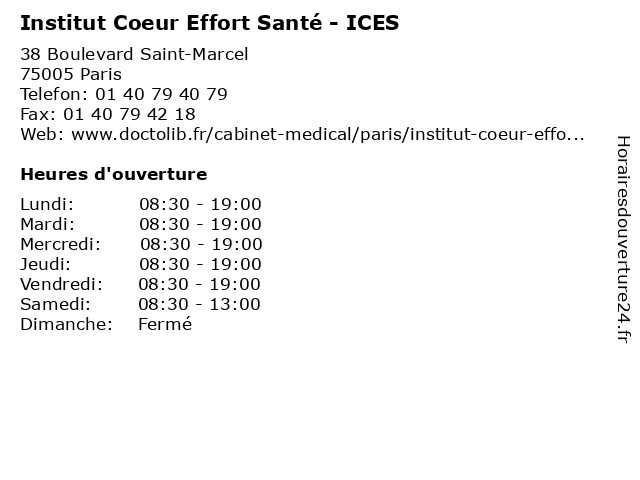 Institut Coeur Effort Santé - ICES

38 Boulevard Saint-Marcel
75005 Paris
Telefon: 01 40 79 40 79
Fax: 01 40 79 42 18
Web: www.doctolib.fr/cabinet-medical/paris/institut-coeur-effo...

Heures d'ouverture

Lundi: 08:30 - 19:00
Mardi: 08:30 - 19:00
Mercredi: 08:30 - 19:00
Jeudi: 08:30 - 19:00
Vendredi: 08:30 - 19:00
Samedi: 08:30 - 13:00
Dimanche: Fermé

Horairesdouverture24.fr